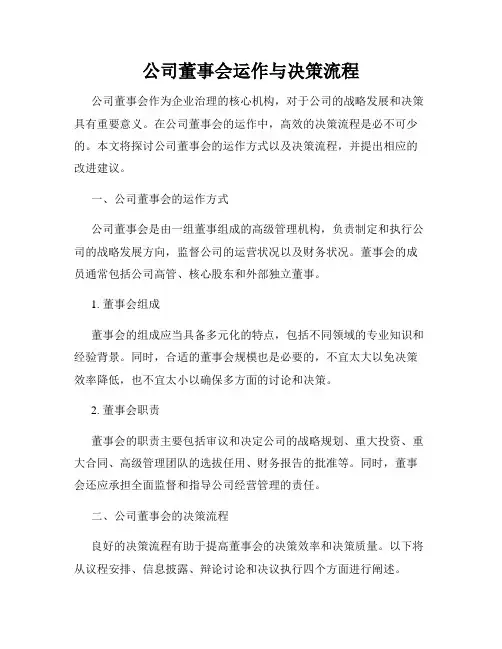 公司董事会运作与决策流程

公司董事会作为企业治理的核心机构，对于公司的战略发展和决策具有重要意义。在公司董事会的运作中，高效的决策流程是必不可少的。本文将探讨公司董事会的运作方式以及决策流程，并提出相应的改进建议。

一、公司董事会的运作方式

公司董事会是由一组董事组成的高级管理机构，负责制定和执行公司的战略发展方向，监督公司的运营状况以及财务状况。董事会的成员通常包括公司高管、核心股东和外部独立董事。

1. 董事会组成

董事会的组成应当具备多元化的特点，包括不同领域的专业知识和经验背景。同时，合适的董事会规模也是必要的，不宜太大以免决策效率降低，也不宜太小以确保多方面的讨论和决策。

2. 董事会职责

董事会的职责主要包括审议和决定公司的战略规划、重大投资、重大合同、高级管理团队的选拔任用、财务报告的批准等。同时，董事会还应承担全面监督和指导公司经营管理的责任。

二、公司董事会的决策流程

良好的决策流程有助于提高董事会的决策效率和决策质量。以下将从议程安排、信息披露、辩论讨论和决议执行四个方面进行阐述。